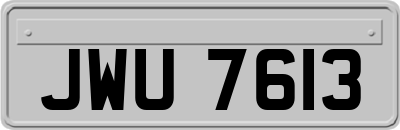 JWU 7613